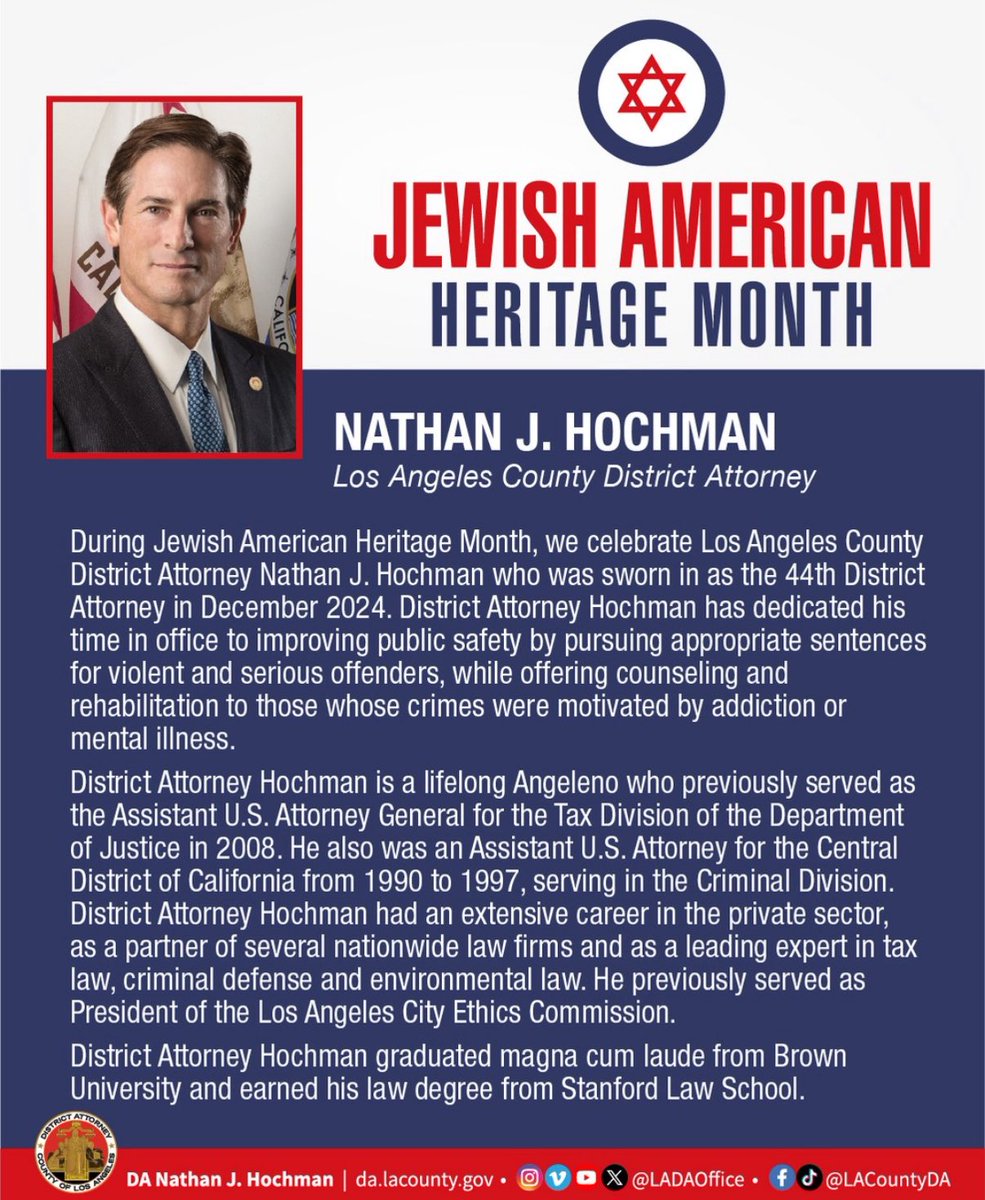 JEWISH AMERICAN HERITAGE MONTH

NATHAN J. HOCHMAN
Los Angeles County District Attorney

During Jewish American Heritage Month, we celebrate Los Angeles County District Attorney Nathan J. Hochman who was sworn in as the 44th District Attorney in December 2024. District Attorney Hochman has dedicated his time in office to improving public safety by pursuing appropriate sentences for violent and serious offenders, while offering counseling and rehabilitation to those whose crimes were motivated by addiction or mental illness.

District Attorney Hochman is a lifelong Angeleno who previously served as the Assistant U.S. Attorney General for the Tax Division of the Department of Justice in 2008. He also was an Assistant U.S. Attorney for the Central District of California from 1990 to 1997, serving in the Criminal Division. District Attorney Hochman had an extensive career in the private sector, as a partner of several nationwide law firms and as a leading expert in tax law, criminal defense and environmental law. He previously served as President of the Los Angeles City Ethics Commission.

District Attorney Hochman graduated magna cum laude from Brown University and earned his law degree from Stanford Law School.

DISTRICT ATTORNEY COUNTY OF LOS ANGELES

DA Nathan J. Hochman | da.lacounty.gov • @LADAOffice • @LACountyDA